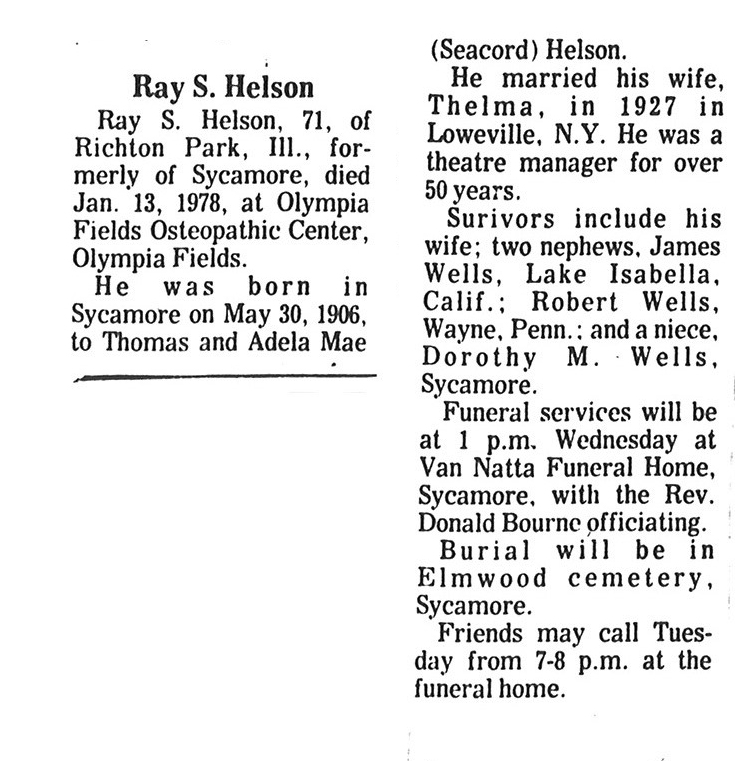 Ray S. Helson

Ray S. Helson, 71, of Richton Park, Ill., formerly of Sycamore, died Jan. 13, 1978, at Olympia Fields Osteopathic Center, Olympia Fields.

He was born in Sycamore on May 30, 1906, to Thomas and Adela Mae (Seacord) Helson.

He married his wife, Thelma, in 1927 in Loweville, N.Y. He was a theatre manager for over 50 years.

Surivors include his wife; two nephews, James Wells, Lake Isabella, Calif.; Robert Wells, Wayne, Penn.; and a niece, Dorothy M. Wells, Sycamore.

Funeral services will be at 1 p.m. Wednesday at Van Natta Funeral Home, Sycamore, with the Rev. Donald Bourne officiating.

Burial will be in Elmwood cemetery, Sycamore.

Friends may call Tuesday from 7-8 p.m. at the funeral home.